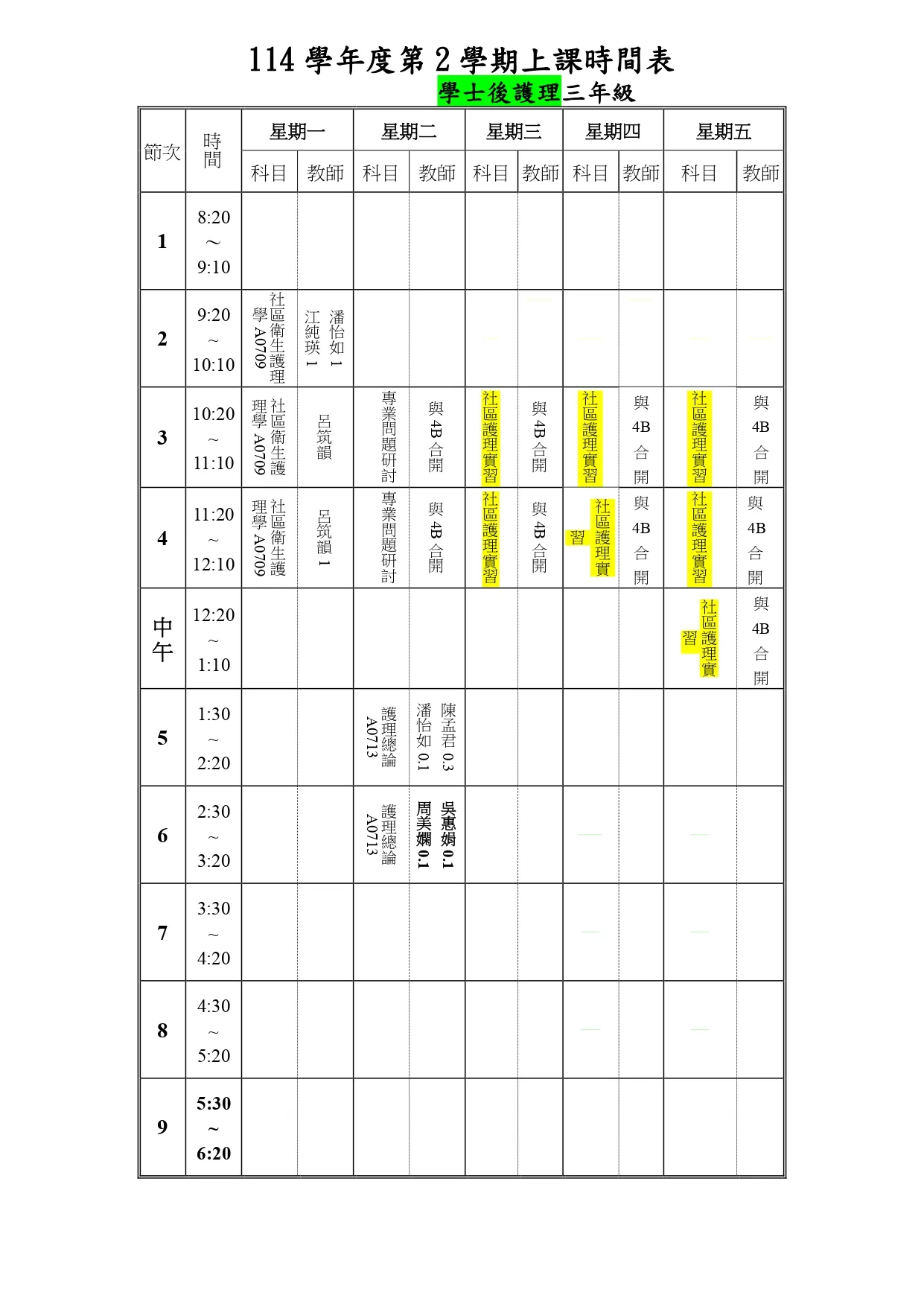 114 學年度第 2 學期上課時間表
學士後護理三年級

| 節次 | 時間 | 星期一 科目 | 星期一 教師 | 星期二 科目 | 星期二 教師 | 星期三 科目 | 星期三 教師 | 星期四 科目 | 星期四 教師 | 星期五 科目 | 星期五 教師 |
|---|---|---|---|---|---|---|---|---|---|---|---|
| 1 | 8:20 ~ 9:10 | | | | | | | | | | |
| 2 | 9:20 ~ 10:10 | 社區衛生護理學 A0709 | 潘怡如 1 江純瑛 1 | | | | | | | | |
| 3 | 10:20 ~ 11:10 | 社區衛生護理學 A0709 | 呂筑韻 | 專業問題研討 | 與 4B 合開 | 社區護理實習 | 與 4B 合開 | 社區護理實習 | 與 4B 合開 | 社區護理實習 | 與 4B 合開 |
| 4 | 11:20 ~ 12:10 | 社區衛生護理學 A0709 | 呂筑韻 1 | 專業問題研討 | 與 4B 合開 | 社區護理實習 | 與 4B 合開 | 社區護理實習 | 與 4B 合開 | 社區護理實習 | 與 4B 合開 |
| 中午 | 12:20 ~ 1:10 | | | | | | | | | 社區護理實習 | 與 4B 合開 |
| 5 | 1:30 ~ 2:20 | | | 護理總論 A0713 | 陳孟君 0.3 潘怡如 0.1 | | | | | | |
| 6 | 2:30 ~ 3:20 | | | 護理總論 A0713 | 吳惠娟 0.1 周美嫻 0.1 | | | | | | |
| 7 | 3:30 ~ 4:20 | | | | | | | | | | |
| 8 | 4:30 ~ 5:20 | | | | | | | | | | |
| 9 | 5:30 ~ 6:20 | | | | | | | | | | |